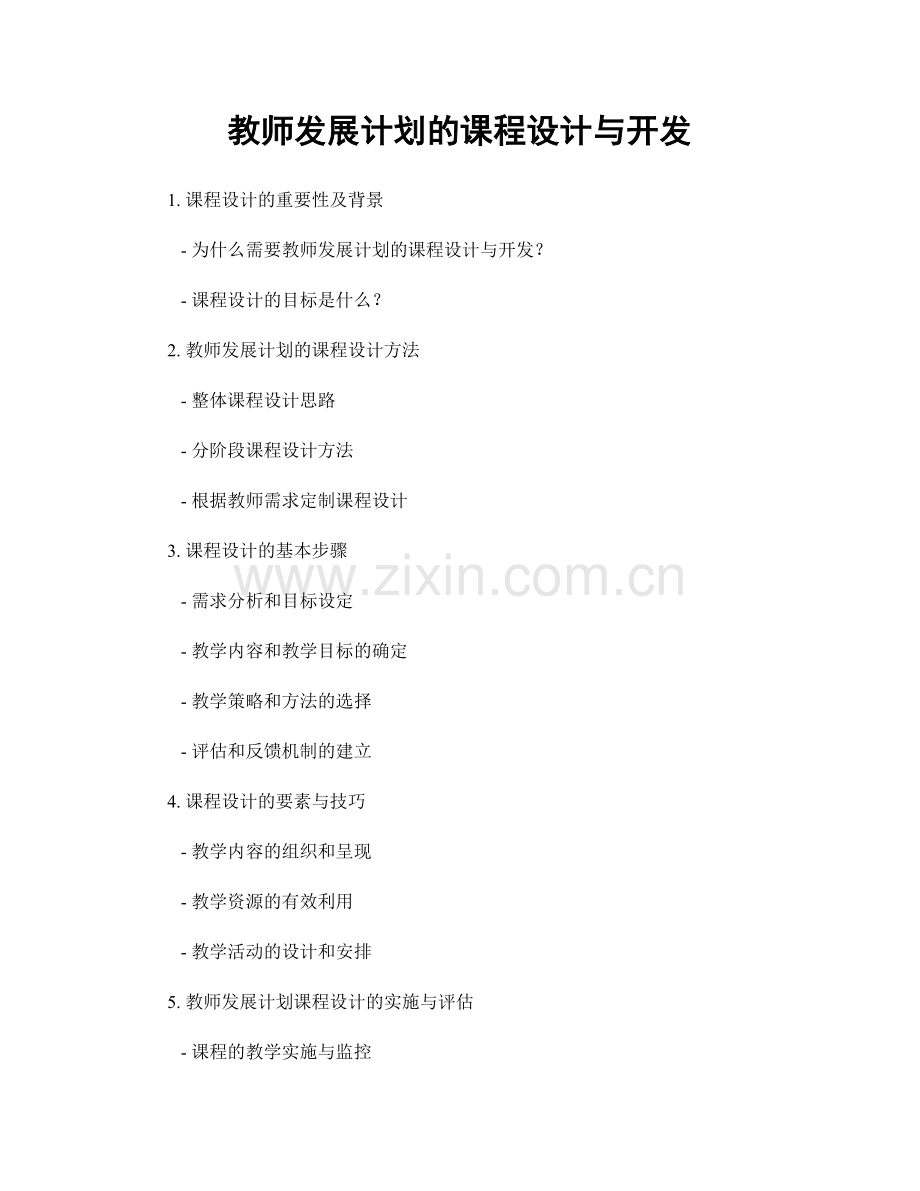 教师发展计划的课程设计与开发

1. 课程设计的重要性及背景

- 为什么需要教师发展计划的课程设计与开发？

- 课程设计的目标是什么？

2. 教师发展计划的课程设计方法

- 整体课程设计思路

- 分阶段课程设计方法

- 根据教师需求定制课程设计

3. 课程设计的基本步骤

www.zixin.com.cn

- 需求分析和目标设定

- 教学内容和教学目标的确定

- 教学策略和方法的选择

- 评估和反馈机制的建立

4. 课程设计的要素与技巧

- 教学内容的组织和呈现

- 教学资源的有效利用

- 教学活动的设计和安排

5. 教师发展计划课程设计的实施与评估

- 课程的教学实施与监控